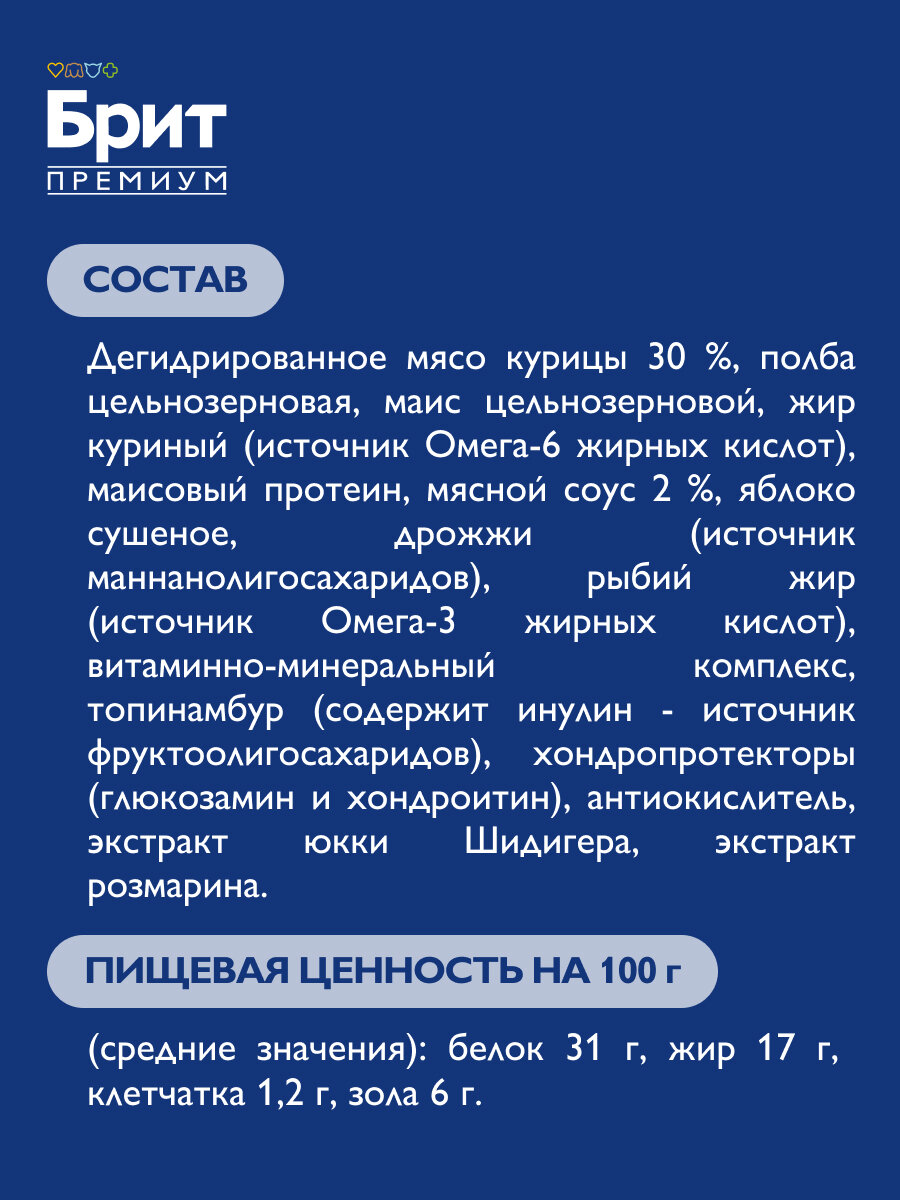 Брит
ПРЕМИУМ

СОСТАВ

Дегидрированное мясо курицы 30 %, полба цельнозерновая, маис цельнозерновой, жир куриный (источник Омега-6 жирных кислот), маисовый протеин, мясной соус 2 %, яблоко сушеное, дрожжи (источник маннанолигосахаридов), рыбий жир (источник Омега-3 жирных кислот), витаминно-минеральный комплекс, топинамбур (содержит инулин - источник фруктоолигосахаридов), хондропротекторы (глюкозамин и хондроитин), антиокислитель, экстракт юкки Шидигера, экстракт розмарина.

ПИЩЕВАЯ ЦЕННОСТЬ НА 100 г

(средние значения): белок 31 г, жир 17 г, клетчатка 1,2 г, зола 6 г.